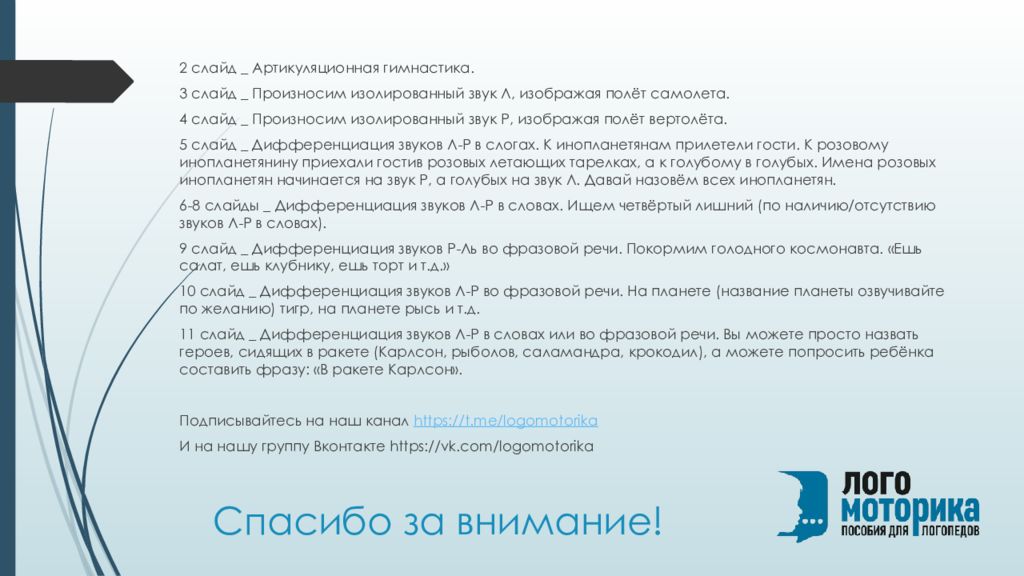 2 слайд _ Артикуляционная гимнастика.

3 слайд _ Произносим изолированный звук Л, изображая полёт самолета.

4 слайд _ Произносим изолированный звук Р, изображая полёт вертолёта.

5 слайд _ Дифференциация звуков Л-Р в слогах. К инопланетянам прилетели гости. К розовому инопланетянину приехали гостив розовых летающих тарелках, а к голубому в голубых. Имена розовых инопланетян начинается на звук Р, а голубых на звук Л. Давай назовём всех инопланетян.

6-8 слайды _ Дифференциация звуков Л-Р в словах. Ищем четвёртый лишний (по наличию/отсутствию звуков Л-Р в словах).

9 слайд _ Дифференциация звуков Р-Ль во фразовой речи. Покормим голодного космонавта. «Ешь салат, ешь клубнику, ешь торт и т.д.»

10 слайд _ Дифференциация звуков Л-Р во фразовой речи. На планете (название планеты озвучивайте по желанию) тигр, на планете рысь и т.д.

11 слайд _ Дифференциация звуков Л-Р в словах или во фразовой речи. Вы можете просто назвать героев, сидящих в ракете (Карлсон, рыболов, саламандра, крокодил), а можете попросить ребёнка составить фразу: «В ракете Карлсон».

Подписывайтесь на наш канал https://t.me/logomotorika
И на нашу группу Вконтакте https://vk.com/logomotorika

Спасибо за внимание!

ЛОГО
МОТОРИКА
ПОСОБИЯ ДЛЯ ЛОГОПЕДОВ